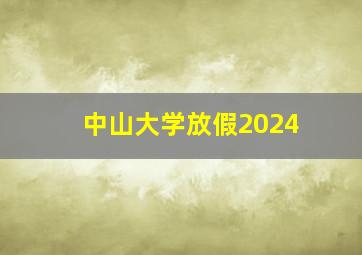 中山大学放假2024